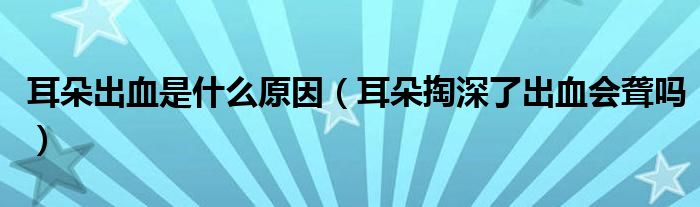 耳朵出血是什么原因（耳朵掏深了出血会聋吗）